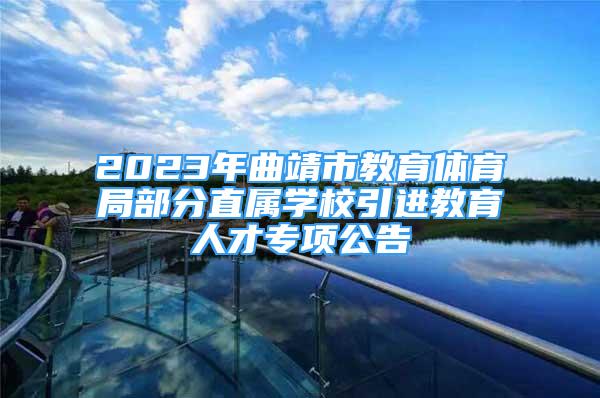 2023年曲靖市教育体育局部分直属学校引进教育人才专项公告